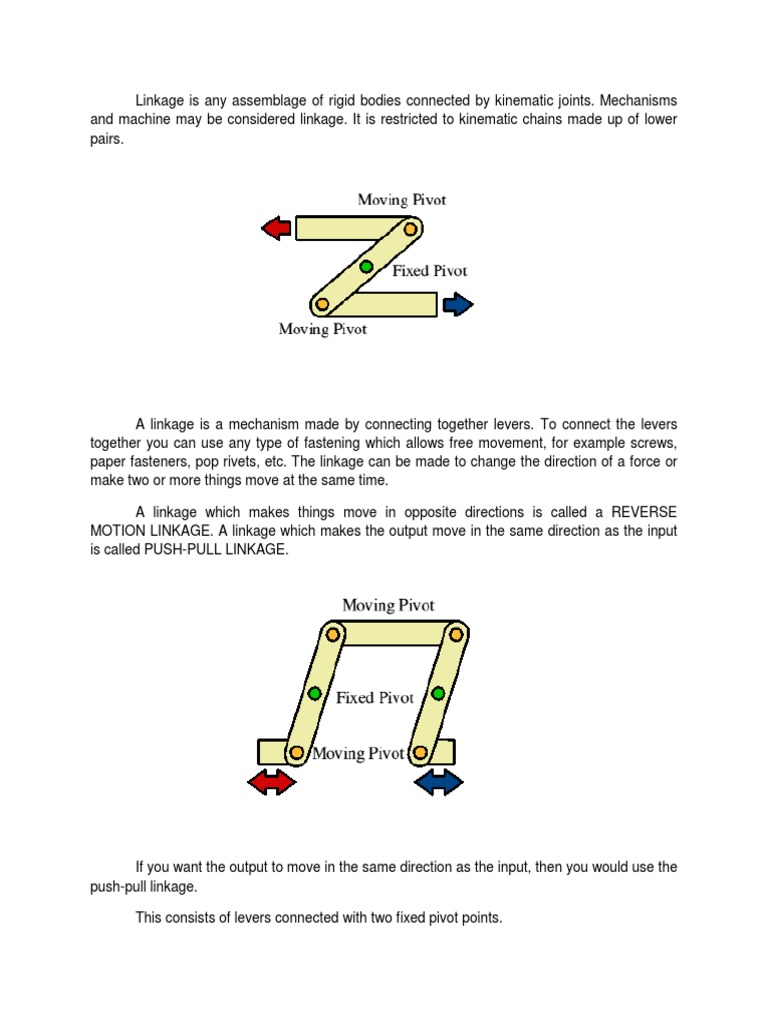 Linkage is any assemblage of rigid bodies connected by kinematic joints. Mechanisms and machine may be considered linkage. It is restricted to kinematic chains made up of lower pairs.

Moving Pivot
Fixed Pivot
Moving Pivot

A linkage is a mechanism made by connecting together levers. To connect the levers together you can use any type of fastening which allows free movement, for example screws, paper fasteners, pop rivets, etc. The linkage can be made to change the direction of a force or make two or more things move at the same time.

A linkage which makes things move in opposite directions is called a REVERSE MOTION LINKAGE. A linkage which makes the output move in the same direction as the input is called PUSH-PULL LINKAGE.

Moving Pivot
Fixed Pivot
Moving Pivot

If you want the output to move in the same direction as the input, then you would use the push-pull linkage.

This consists of levers connected with two fixed pivot points.